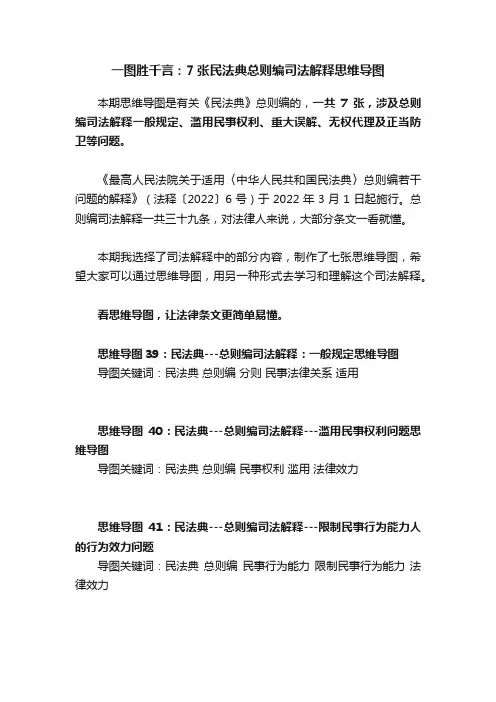 一图胜千言：7 张民法典总则编司法解释思维导图

本期思维导图是有关《民法典》总则编的，一共 7 张，涉及总则编司法解释一般规定、滥用民事权利、重大误解、无权代理及正当防卫等问题。

《最高人民法院关于适用〈中华人民共和国民法典〉总则编若干问题的解释》（法释〔2022〕6 号）于 2022 年 3 月 1 日起施行。总则编司法解释一共三十九条，对法律人来说，大部分条文一看就懂。

本期我选择了司法解释中的部分内容，制作了七张思维导图，希望大家可以通过思维导图，用另一种形式去学习和理解这个司法解释。

看思维导图，让法律条文更简单易懂。

思维导图 39：民法典---总则编司法解释：一般规定思维导图
导图关键词：民法典 总则编 分则 民事法律关系 适用

思维导图 40：民法典---总则编司法解释---滥用民事权利问题思维导图
导图关键词：民法典 总则编 民事权利 滥用 法律效力

思维导图 41：民法典---总则编司法解释---限制民事行为能力人的行为效力问题
导图关键词：民法典 总则编 民事行为能力 限制民事行为能力 法律效力